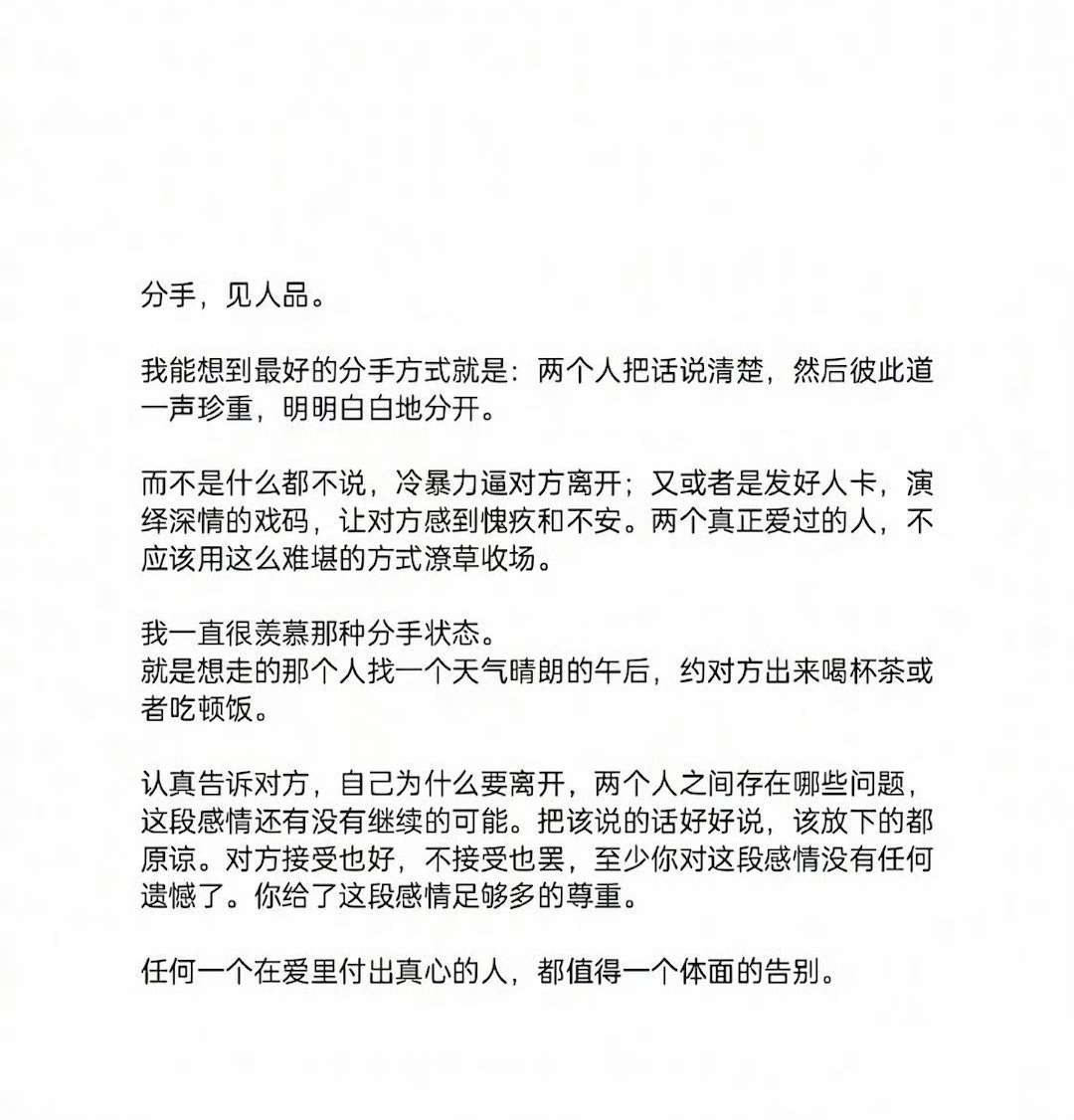 分手，见人品。

我能想到最好的分手方式就是：两个人把话说清楚，然后彼此道一声珍重，明明白白地分开。

而不是什么都不说，冷暴力逼对方离开；又或者是发好人卡，演绎深情的戏码，让对方感到愧疚和不安。两个真正爱过的人，不应该用这么难堪的方式潦草收场。

我一直很羡慕那种分手状态。
就是想走的那个人找一个天气晴朗的午后，约对方出来喝杯茶或者吃顿饭。

认真告诉对方，自己为什么要离开，两个人之间存在哪些问题，这段感情还有没有继续的可能。把该说的话好好说，该放下的都原谅。对方接受也好，不接受也罢，至少你对这段感情没有任何遗憾了。你给了这段感情足够多的尊重。

任何一个在爱里付出真心的人，都值得一个体面的告别。